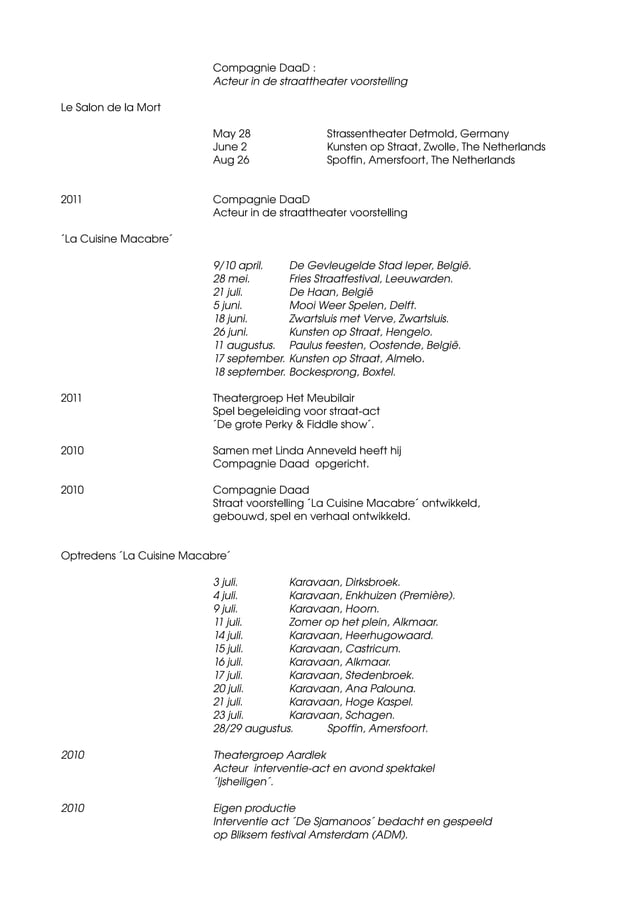 Compagnie DaaD :
Acteur in de straattheater voorstelling

Le Salon de la Mort

May 28 Strassentheater Detmold, Germany
June 2 Kunsten op Straat, Zwolle, The Netherlands
Aug 26 Spoffin, Amersfoort, The Netherlands

2011 Compagnie DaaD
Acteur in de straattheater voorstelling

´La Cuisine Macabre´

9/10 april. De Gevleugelde Stad Ieper, België.
28 mei. Fries Straatfestival, Leeuwarden.
21 juli. De Haan, België
5 juni. Mooi Weer Spelen, Delft.
18 juni. Zwartsluis met Verve, Zwartsluis.
26 juni. Kunsten op Straat, Hengelo.
11 augustus. Paulus feesten, Oostende, België.
17 september. Kunsten op Straat, Almelo.
18 september. Bockesprong, Boxtel.

2011 Theatergroep Het Meubilair
Spel begeleiding voor straat-act
´De grote Perky & Fiddle show´.

2010 Samen met Linda Anneveld heeft hij
Compagnie Daad opgericht.

2010 Compagnie Daad
Straat voorstelling ´La Cuisine Macabre´ ontwikkeld, gebouwd, spel en verhaal ontwikkeld.

Optredens ´La Cuisine Macabre´

3 juli. Karavaan, Dirksbroek.
4 juli. Karavaan, Enkhuizen (Première).
9 juli. Karavaan, Hoorn.
11 juli. Zomer op het plein, Alkmaar.
14 juli. Karavaan, Heerhugowaard.
15 juli. Karavaan, Castricum.
16 juli. Karavaan, Alkmaar.
17 juli. Karavaan, Stedenbroek.
20 juli. Karavaan, Ana Palouna.
21 juli. Karavaan, Hoge Kaspel.
23 juli. Karavaan, Schagen.
28/29 augustus. Spoffin, Amersfoort.

2010 Theatergroep Aardlek
Acteur interventie-act en avond spektakel ´Ijsheiligen´.

2010 Eigen productie
Interventie act ´De Sjamanoos´ bedacht en gespeeld op Bliksem festival Amsterdam (ADM).